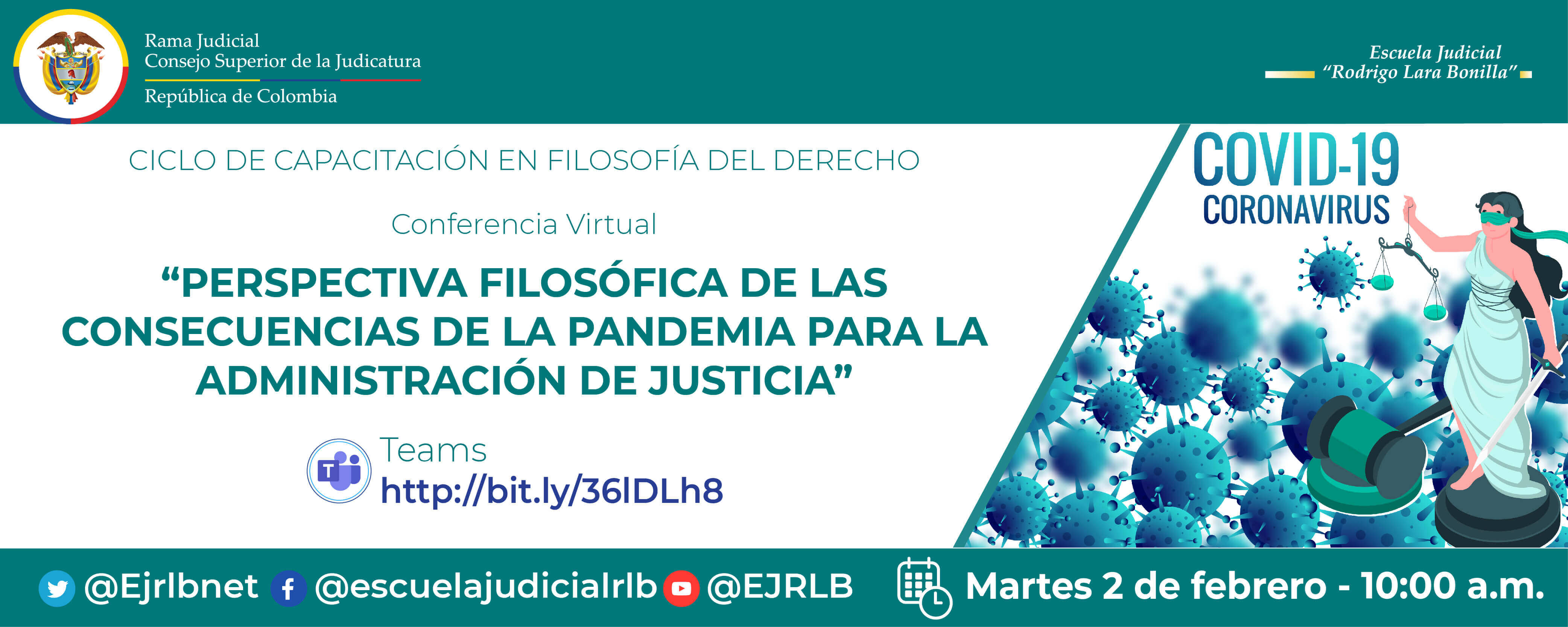 Rama Judicial
Consejo Superior de la Judicatura
República de Colombia

Escuela Judicial
"Rodrigo Lara Bonilla"

CICLO DE CAPACITACIÓN EN FILOSOFÍA DEL DERECHO

Conferencia Virtual

"PERSPECTIVA FILOSÓFICA DE LAS CONSECUENCIAS DE LA PANDEMIA PARA LA ADMINISTRACIÓN DE JUSTICIA"

Teams
http://bit.ly/36lDLh8

COVID-19
CORONAVIRUS

@Ejrlbnet @escuelajudicialrlb @EJRLB

Martes 2 de febrero - 10:00 a.m.